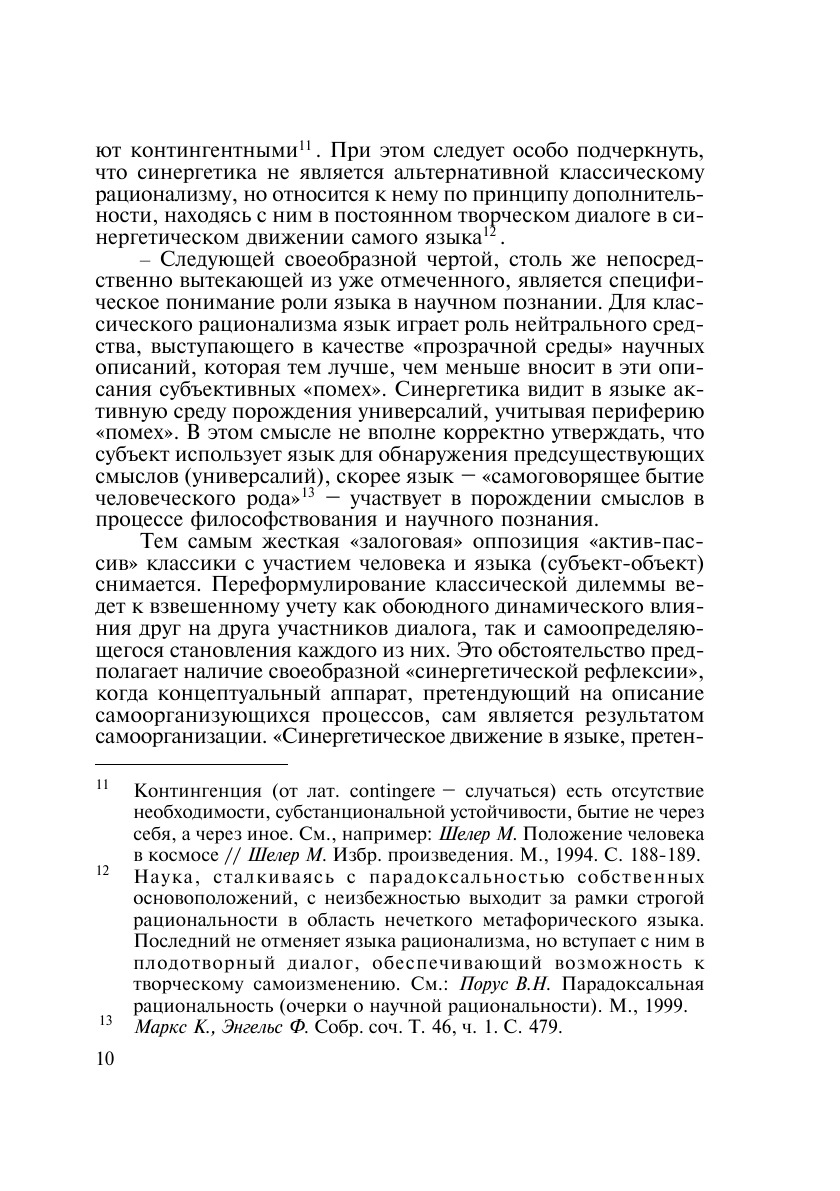 ют контингентными$^{11}$. При этом следует особо подчеркнуть, что синергетика не является альтернативной классическому рационализму, но относится к нему по принципу дополнительности, находясь с ним в постоянном творческом диалоге в синергетическом движении самого языка$^{12}$.

– Следующей своеобразной чертой, столь же непосредственно вытекающей из уже отмеченного, является специфическое понимание роли языка в научном познании. Для классического рационализма язык играет роль нейтрального средства, выступающего в качестве «прозрачной среды» научных описаний, которая тем лучше, чем меньше вносит в эти описания субъективных «помех». Синергетика видит в языке активную среду порождения универсалий, учитывая периферию «помех». В этом смысле не вполне корректно утверждать, что субъект использует язык для обнаружения предсуществующих смыслов (универсалий), скорее язык – «самоговорящее бытие человеческого рода»$^{13}$ – участвует в порождении смыслов в процессе философствования и научного познания.

Тем самым жесткая «залоговая» оппозиция «актив-пассив» классики с участием человека и языка (субъект-объект) снимается. Переформулирование классической дилеммы ведет к взвешенному учету как обоюдного динамического влияния друг на друга участников диалога, так и самоопределяющегося становления каждого из них. Это обстоятельство предполагает наличие своеобразной «синергетической рефлексии», когда концептуальный аппарат, претендующий на описание самоорганизующихся процессов, сам является результатом самоорганизации. «Синергетическое движение в языке, претен-

$^{11}$ Контингенция (от лат. contingere – случаться) есть отсутствие необходимости, субстанциональной устойчивости, бытие не через себя, а через иное. См., например: Шелер М. Положение человека в космосе // Шелер М. Избр. произведения. М., 1994. С. 188-189.

$^{12}$ Наука, сталкиваясь с парадоксальностью собственных основоположений, с неизбежностью выходит за рамки строгой рациональности в область нечеткого метафорического языка. Последний не отменяет языка рационализма, но вступает с ним в плодотворный диалог, обеспечивающий возможность к творческому самоизменению. См.: Порус В.Н. Парадоксальная рациональность (очерки о научной рациональности). М., 1999.

$^{13}$ Маркс К., Энгельс Ф. Собр. соч. Т. 46, ч. 1. С. 479.

10